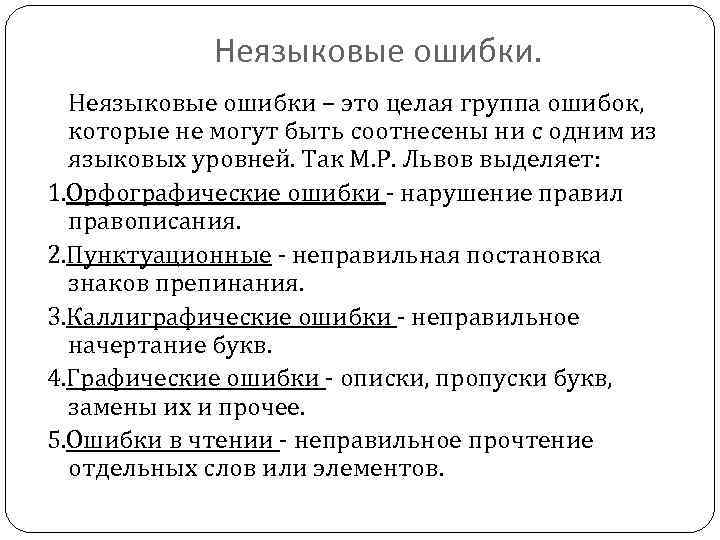 Неязыковые ошибки.

Неязыковые ошибки – это целая группа ошибок, которые не могут быть соотнесены ни с одним из языковых уровней. Так М.Р. Львов выделяет:

1.Орфографические ошибки - нарушение правил правописания.

2.Пунктуационные - неправильная постановка знаков препинания.

3.Каллиграфические ошибки - неправильное начертание букв.

4.Графические ошибки - описки, пропуски букв, замены их и прочее.

5.Ошибки в чтении - неправильное прочтение отдельных слов или элементов.